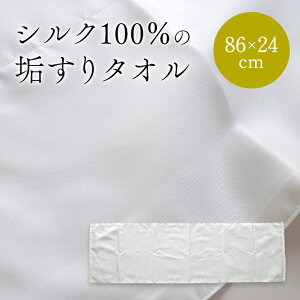 シルク100%の
垢すりタオル

86×24
cm